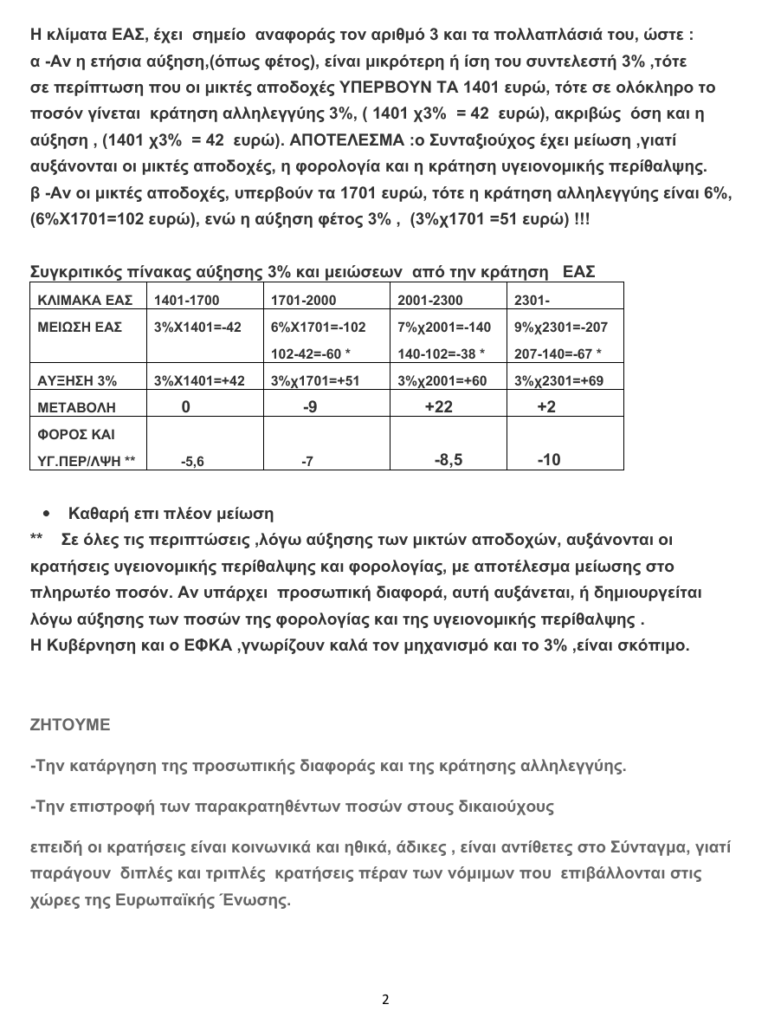 Η κλίματα ΕΑΣ, έχει σημείο αναφοράς τον αριθμό 3 και τα πολλαπλάσιά του, ώστε :
α -Αν η ετήσια αύξηση,(όπως φέτος), είναι μικρότερη ή ίση του συντελεστή 3% ,τότε σε περίπτωση που οι μικτές αποδοχές ΥΠΕΡΒΟΥΝ ΤΑ 1401 ευρώ, τότε σε ολόκληρο το ποσόν γίνεται κράτηση αλληλεγγύης 3%, ( 1401 χ3% = 42 ευρώ), ακριβώς όση και η αύξηση , (1401 χ3% = 42 ευρώ). ΑΠΟΤΕΛΕΣΜΑ :ο Συνταξιούχος έχει μείωση ,γιατί αυξάνονται οι μικτές αποδοχές, η φορολογία και η κράτηση υγειονομικής περίθαλψης.
β -Αν οι μικτές αποδοχές, υπερβούν τα 1701 ευρώ, τότε η κράτηση αλληλεγγύης είναι 6%, (6%Χ1701=102 ευρώ), ενώ η αύξηση φέτος 3% , (3%χ1701 =51 ευρώ) !!!

Συγκριτικός πίνακας αύξησης 3% και μειώσεων από την κράτηση ΕΑΣ

| ΚΛΙΜΑΚΑ ΕΑΣ | 1401-1700 | 1701-2000 | 2001-2300 | 2301- |
|---|---|---|---|---|
| ΜΕΙΩΣΗ ΕΑΣ | 3%Χ1401=-42 | 6%Χ1701=-102 102-42=-60 * | 7%χ2001=-140 140-102=-38 * | 9%χ2301=-207 207-140=-67 * |
| ΑΥΞΗΣΗ 3% | 3%Χ1401=+42 | 3%χ1701=+51 | 3%χ2001=+60 | 3%χ2301=+69 |
| ΜΕΤΑΒΟΛΗ | 0 | -9 | +22 | +2 |
| ΦΟΡΟΣ ΚΑΙ ΥΓ.ΠΕΡ/ΛΨΗ ** | -5,6 | -7 | -8,5 | -10 |

• Καθαρή επι πλέον μείωση
** Σε όλες τις περιπτώσεις ,λόγω αύξησης των μικτών αποδοχών, αυξάνονται οι κρατήσεις υγειονομικής περίθαλψης και φορολογίας, με αποτέλεσμα μείωσης στο πληρωτέο ποσόν. Αν υπάρχει προσωπική διαφορά, αυτή αυξάνεται, ή δημιουργείται λόγω αύξησης των ποσών της φορολογίας και της υγειονομικής περίθαλψης .
Η Κυβέρνηση και ο ΕΦΚΑ ,γνωρίζουν καλά τον μηχανισμό και το 3% ,είναι σκόπιμο.

ΖΗΤΟΥΜΕ

-Την κατάργηση της προσωπικής διαφοράς και της κράτησης αλληλεγγύης.

-Την επιστροφή των παρακρατηθέντων ποσών στους δικαιούχους

επειδή οι κρατήσεις είναι κοινωνικά και ηθικά, άδικες , είναι αντίθετες στο Σύνταγμα, γιατί παράγουν διπλές και τριπλές κρατήσεις πέραν των νόμιμων που επιβάλλονται στις χώρες της Ευρωπαϊκής Ένωσης.

2